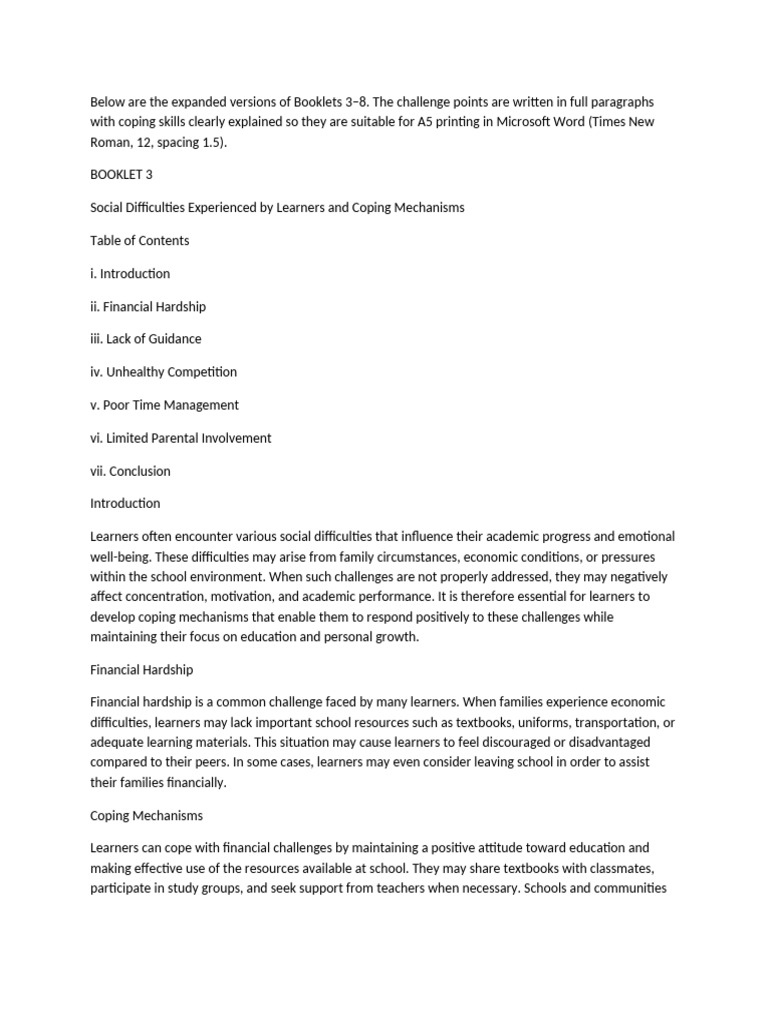 Below are the expanded versions of Booklets 3–8. The challenge points are written in full paragraphs with coping skills clearly explained so they are suitable for A5 printing in Microsoft Word (Times New Roman, 12, spacing 1.5).

BOOKLET 3

Social Difficulties Experienced by Learners and Coping Mechanisms

Table of Contents

i. Introduction

ii. Financial Hardship

iii. Lack of Guidance

iv. Unhealthy Competition

v. Poor Time Management

vi. Limited Parental Involvement

vii. Conclusion

Introduction

Learners often encounter various social difficulties that influence their academic progress and emotional well-being. These difficulties may arise from family circumstances, economic conditions, or pressures within the school environment. When such challenges are not properly addressed, they may negatively affect concentration, motivation, and academic performance. It is therefore essential for learners to develop coping mechanisms that enable them to respond positively to these challenges while maintaining their focus on education and personal growth.

Financial Hardship

Financial hardship is a common challenge faced by many learners. When families experience economic difficulties, learners may lack important school resources such as textbooks, uniforms, transportation, or adequate learning materials. This situation may cause learners to feel discouraged or disadvantaged compared to their peers. In some cases, learners may even consider leaving school in order to assist their families financially.

Coping Mechanisms

Learners can cope with financial challenges by maintaining a positive attitude toward education and making effective use of the resources available at school. They may share textbooks with classmates, participate in study groups, and seek support from teachers when necessary. Schools and communities